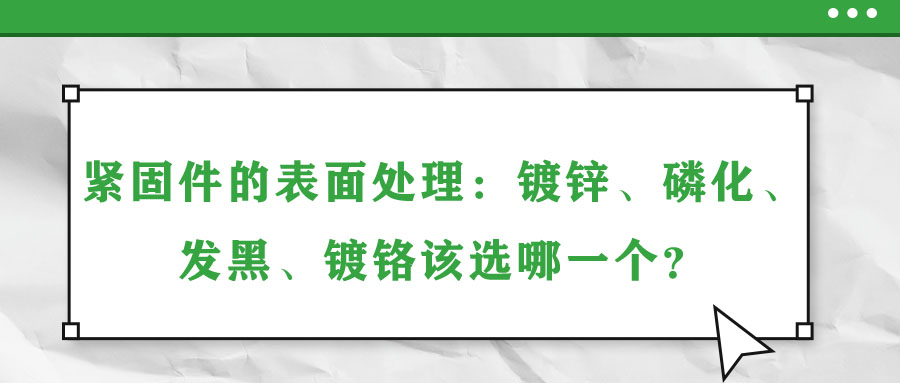 紧固件的表面处理：镀锌、磷化、发黑、镀铬该选哪一个？